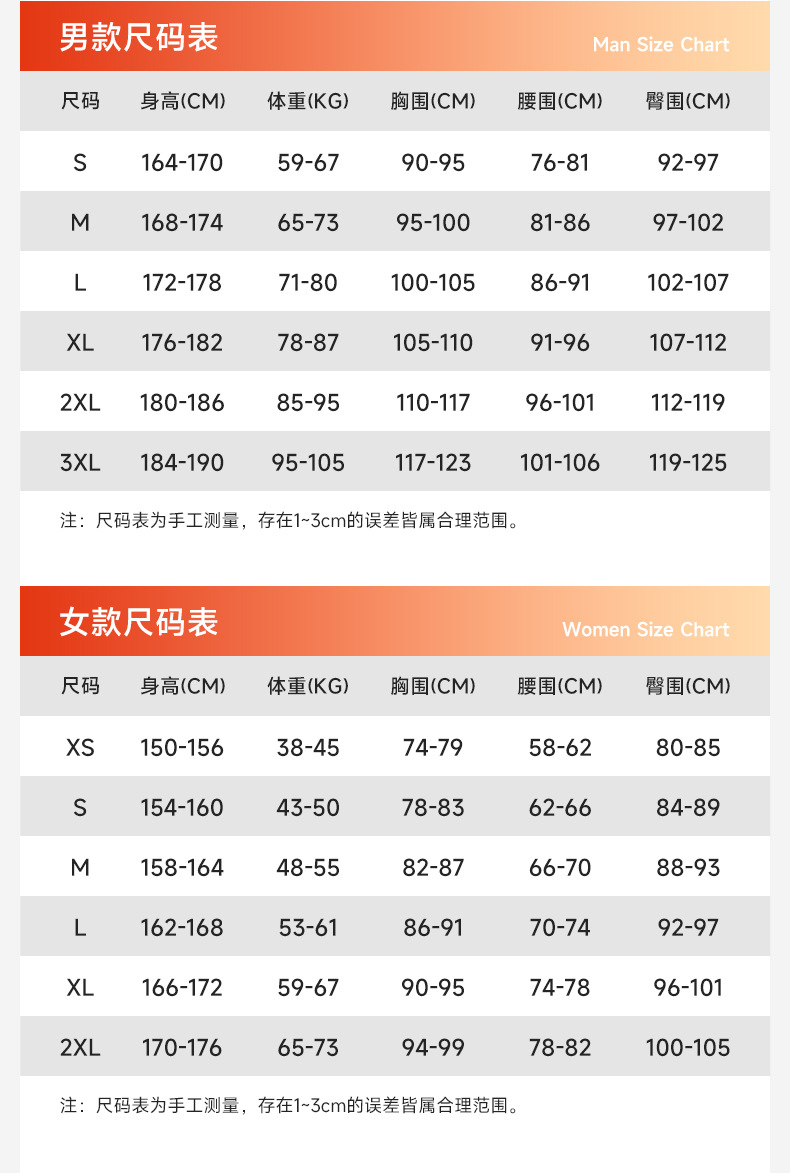 男款尺码表
Man Size Chart

| 尺码 | 身高(CM) | 体重(KG) | 胸围(CM) | 腰围(CM) | 臀围(CM) |
|---|---|---|---|---|---|
| S | 164-170 | 59-67 | 90-95 | 76-81 | 92-97 |
| M | 168-174 | 65-73 | 95-100 | 81-86 | 97-102 |
| L | 172-178 | 71-80 | 100-105 | 86-91 | 102-107 |
| XL | 176-182 | 78-87 | 105-110 | 91-96 | 107-112 |
| 2XL | 180-186 | 85-95 | 110-117 | 96-101 | 112-119 |
| 3XL | 184-190 | 95-105 | 117-123 | 101-106 | 119-125 |

注：尺码表为手工测量，存在1~3cm的误差皆属合理范围。

女款尺码表
Women Size Chart

| 尺码 | 身高(CM) | 体重(KG) | 胸围(CM) | 腰围(CM) | 臀围(CM) |
|---|---|---|---|---|---|
| XS | 150-156 | 38-45 | 74-79 | 58-62 | 80-85 |
| S | 154-160 | 43-50 | 78-83 | 62-66 | 84-89 |
| M | 158-164 | 48-55 | 82-87 | 66-70 | 88-93 |
| L | 162-168 | 53-61 | 86-91 | 70-74 | 92-97 |
| XL | 166-172 | 59-67 | 90-95 | 74-78 | 96-101 |
| 2XL | 170-176 | 65-73 | 94-99 | 78-82 | 100-105 |

注：尺码表为手工测量，存在1~3cm的误差皆属合理范围。